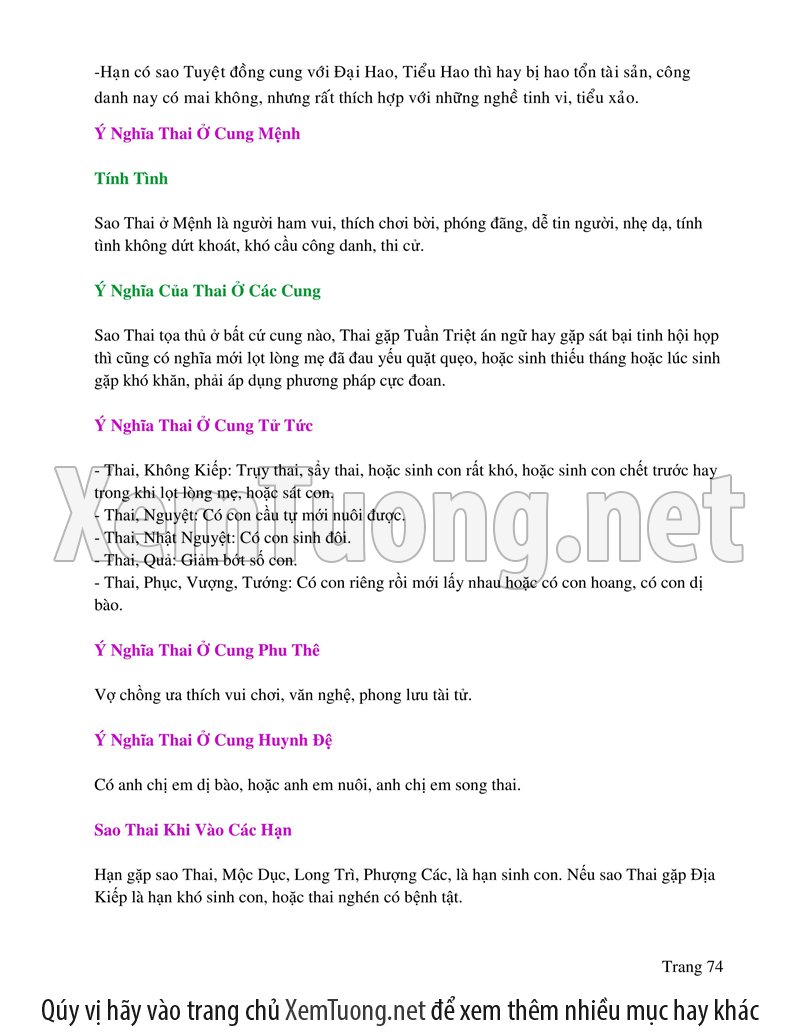 -Hạn có sao Tuyệt đồng cung với Đại Hao, Tiểu Hao thì hay bị hao tổn tài sản, công danh nay có mai không, nhưng rất thích hợp với những nghề tinh vi, tiểu xảo.

Ý Nghĩa Thai Ở Cung Mệnh

Tính Tình

Sao Thai ở Mệnh là người ham vui, thích chơi bời, phóng đãng, dễ tin người, nhẹ dạ, tính tình không dứt khoát, khó cầu công danh, thi cử.

Ý Nghĩa Của Thai Ở Các Cung

Sao Thai tọa thủ ở bất cứ cung nào, Thai gặp Tuần Triệt án ngữ hay gặp sát bại tinh hội họp thì cũng có nghĩa mới lọt lòng mẹ đã đau yếu quặt quẹo, hoặc sinh thiếu tháng hoặc lúc sinh gặp khó khăn, phải áp dụng phương pháp cực đoan.

Ý Nghĩa Thai Ở Cung Tử Tức

- Thai, Không Kiếp: Trụy thai, sẩy thai, hoặc sinh con rất khó, hoặc sinh con chết trước hay trong khi lọt lòng mẹ, hoặc sát con.
- Thai, Nguyệt: Có con cầu tự mới nuôi được.
- Thai, Nhật Nguyệt: Có con sinh đôi.
- Thai, Quả: Giảm bớt số con.
- Thai, Phục, Vượng, Tướng: Có con riêng rồi mới lấy nhau hoặc có con hoang, có con dị bào.

Ý Nghĩa Thai Ở Cung Phu Thê

Vợ chồng ưa thích vui chơi, văn nghệ, phong lưu tài tử.

Ý Nghĩa Thai Ở Cung Huynh Đệ

Có anh chị em dị bào, hoặc anh em nuôi, anh chị em song thai.

Sao Thai Khi Vào Các Hạn

Hạn gặp sao Thai, Mộc Dục, Long Trì, Phượng Các, là hạn sinh con. Nếu sao Thai gặp Địa Kiếp là hạn khó sinh con, hoặc thai nghén có bệnh tật.

Trang 74

Qúy vị hãy vào trang chủ XemTuong.net để xem thêm nhiều mục hay khác

XemTuong.net